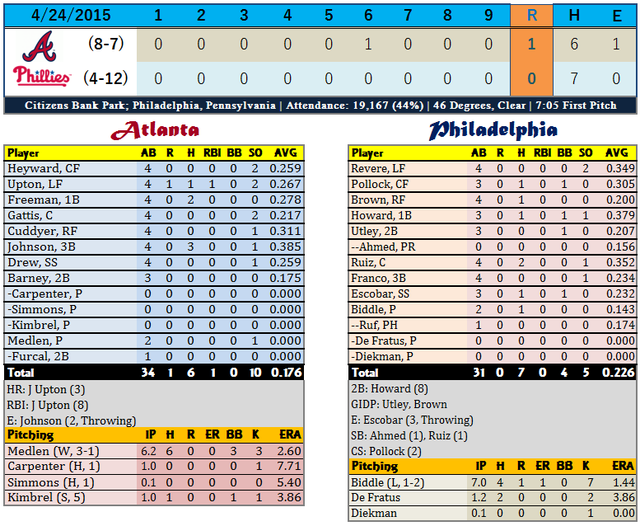 | 4/24/2015 | | 1 | 2 | 3 | 4 | 5 | 6 | 7 | 8 | 9 | R | H | E |
|---|---|---|---|---|---|---|---|---|---|---|---|---|---|
| A | (8-7) | 0 | 0 | 0 | 0 | 0 | 1 | 0 | 0 | 0 | 1 | 6 | 1 |
| Phillies | (4-12) | 0 | 0 | 0 | 0 | 0 | 0 | 0 | 0 | 0 | 0 | 7 | 0 |

Citizens Bank Park; Philadelphia, Pennsylvania | Attendance: 19,167 (44%) | 46 Degrees, Clear | 7:05 First Pitch

Atlanta

| Player | AB | R | H | RBI | BB | SO | AVG |
|---|---|---|---|---|---|---|---|
| Heyward, CF | 4 | 0 | 0 | 0 | 0 | 2 | 0.259 |
| Upton, LF | 4 | 1 | 1 | 1 | 0 | 2 | 0.267 |
| Freeman, 1B | 4 | 0 | 2 | 0 | 0 | 0 | 0.278 |
| Gattis, C | 4 | 0 | 0 | 0 | 0 | 2 | 0.217 |
| Cuddyer, RF | 4 | 0 | 0 | 0 | 0 | 1 | 0.311 |
| Johnson, 3B | 4 | 0 | 3 | 0 | 0 | 1 | 0.385 |
| Drew, SS | 4 | 0 | 0 | 0 | 0 | 1 | 0.259 |
| Barney, 2B | 3 | 0 | 0 | 0 | 0 | 0 | 0.175 |
| -Carpenter, P | 0 | 0 | 0 | 0 | 0 | 0 | 0.000 |
| -Simmons, P | 0 | 0 | 0 | 0 | 0 | 0 | 0.000 |
| -Kimbrel, P | 0 | 0 | 0 | 0 | 0 | 0 | 0.000 |
| Medlen, P | 2 | 0 | 0 | 0 | 0 | 1 | 0.000 |
| -Furcal, 2B | 1 | 0 | 0 | 0 | 0 | 0 | 0.000 |
| Total | 34 | 1 | 6 | 1 | 0 | 10 | 0.176 |

HR: J Upton (3)
RBI: J Upton (8)
E: Johnson (2, Throwing)

| Pitching | IP | H | R | ER | BB | K | ERA |
|---|---|---|---|---|---|---|---|
| Medlen (W, 3-1) | 6.2 | 6 | 0 | 0 | 3 | 3 | 2.60 |
| Carpenter (H, 1) | 1.0 | 0 | 0 | 0 | 0 | 1 | 7.71 |
| Simmons (H, 1) | 0.1 | 0 | 0 | 0 | 0 | 0 | 5.40 |
| Kimbrel (S, 5) | 1.0 | 1 | 0 | 0 | 1 | 1 | 3.86 |

Philadelphia

| Player | AB | R | H | RBI | BB | SO | AVG |
|---|---|---|---|---|---|---|---|
| Revere, LF | 4 | 0 | 0 | 0 | 0 | 2 | 0.349 |
| Pollock, CF | 3 | 0 | 1 | 0 | 1 | 0 | 0.305 |
| Brown, RF | 4 | 0 | 1 | 0 | 0 | 0 | 0.200 |
| Howard, 1B | 3 | 0 | 1 | 0 | 1 | 1 | 0.379 |
| Utley, 2B | 3 | 0 | 0 | 0 | 1 | 0 | 0.207 |
| --Ahmed, PR | 0 | 0 | 0 | 0 | 0 | 0 | 0.156 |
| Ruiz, C | 4 | 0 | 2 | 0 | 0 | 1 | 0.352 |
| Franco, 3B | 4 | 0 | 0 | 0 | 0 | 1 | 0.234 |
| Escobar, SS | 3 | 0 | 1 | 0 | 1 | 0 | 0.232 |
| Biddle, P | 2 | 0 | 1 | 0 | 0 | 0 | 0.143 |
| --Ruf, PH | 1 | 0 | 0 | 0 | 0 | 0 | 0.174 |
| -De Fratus, P | 0 | 0 | 0 | 0 | 0 | 0 | 0.000 |
| -Diekman, P | 0 | 0 | 0 | 0 | 0 | 0 | 0.000 |
| Total | 31 | 0 | 7 | 0 | 4 | 5 | 0.226 |

2B: Howard (8)
GIDP: Utley, Brown
E: Escobar (3, Throwing)
SB: Ahmed (1), Ruiz (1)
CS: Pollock (2)

| Pitching | IP | H | R | ER | BB | K | ERA |
|---|---|---|---|---|---|---|---|
| Biddle (L, 1-2) | 7.0 | 4 | 1 | 1 | 0 | 7 | 1.44 |
| De Fratus | 1.2 | 2 | 0 | 0 | 0 | 2 | 3.86 |
| Diekman | 0.1 | 0 | 0 | 0 | 0 | 1 | 0.00 |